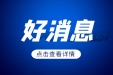 好消息

点击查看详情